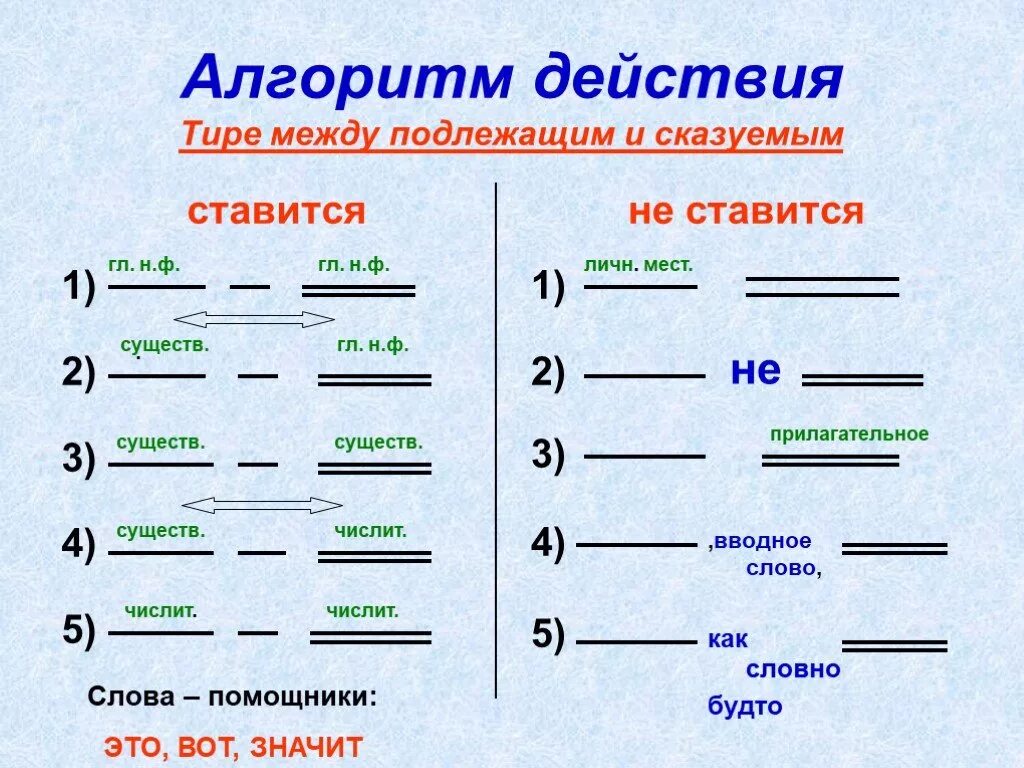 Алгоритм действия
Тире между подлежащим и сказуемым

ставится

1) гл. н.ф. — гл. н.ф.

2) существ. — гл. н.ф.

3) существ. — существ.

4) существ. — числит.

5) числит. — числит.

Слова – помощники:

ЭТО, ВОТ, ЗНАЧИТ

не ставится

1) личн. мест.

2) не

3) прилагательное

4) ,вводное слово,

5) как словно будто